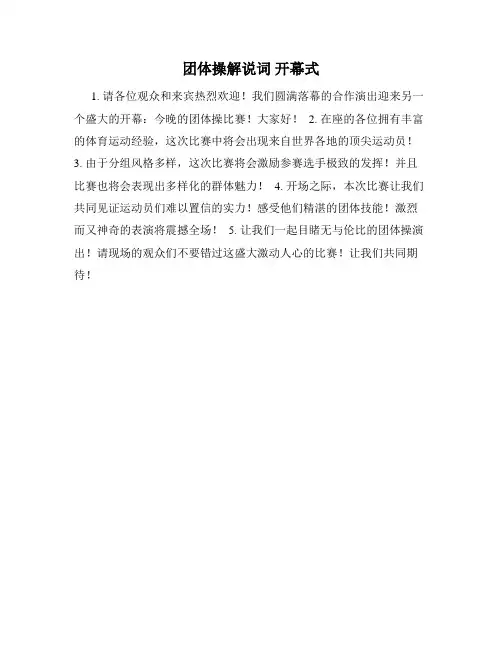 团体操解说词 开幕式

1. 请各位观众和来宾热烈欢迎！我们圆满落幕的合作演出迎来另一个盛大的开幕：今晚的团体操比赛！大家好！ 2. 在座的各位拥有丰富的体育运动经验，这次比赛中将会出现来自世界各地的顶尖运动员！ 3. 由于分组风格多样，这次比赛将会激励参赛选手极致的发挥！并且比赛也将会表现出多样化的群体魅力！ 4. 开场之际，本次比赛让我们共同见证运动员们难以置信的实力！感受他们精湛的团体技能！激烈而又神奇的表演将震撼全场！ 5. 让我们一起目睹无与伦比的团体操演出！请现场的观众们不要错过这盛大激动人心的比赛！让我们共同期待！